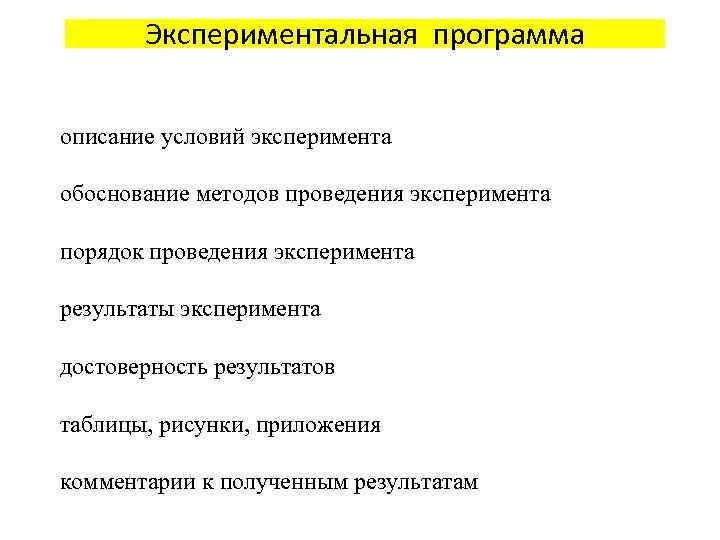 Экспериментальная программа

описание условий эксперимента

обоснование методов проведения эксперимента

порядок проведения эксперимента

результаты эксперимента

достоверность результатов

таблицы, рисунки, приложения

комментарии к полученным результатам